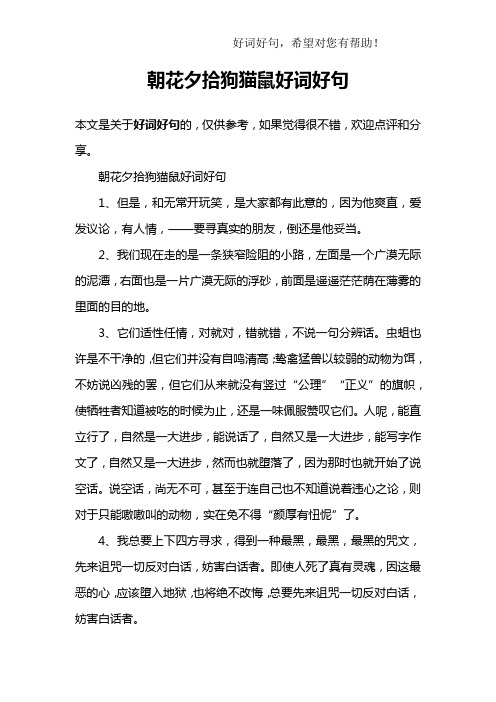 好词好句，希望对您有帮助！

朝花夕拾狗猫鼠好词好句

本文是关于好词好句的，仅供参考，如果觉得很不错，欢迎点评和分享。

朝花夕拾狗猫鼠好词好句

1、但是，和无常开玩笑，是大家都有此意的，因为他爽直，爱发议论，有人情，——要寻真实的朋友，倒还是他妥当。

2、我们现在走的是一条狭窄险阻的小路，左面是一个广漠无际的泥潭，右面也是一片广漠无际的浮砂，前面是遥遥茫茫荫在薄雾的里面的目的地。

3、它们适性任情，对就对，错就错，不说一句分辨话。虫蛆也许是不干净的，但它们并没有自鸣清高；鸷禽猛兽以较弱的动物为饵，不妨说凶残的罢，但它们从来就没有竖过“公理”“正义”的旗帜，使牺牲者知道被吃的时候为止，还是一味佩服赞叹它们。人呢，能直立行了，自然是一大进步，能说话了，自然又是一大进步，能写字作文了，自然又是一大进步，然而也就堕落了，因为那时也就开始了说空话。说空话，尚无不可，甚至于连自己也不知道说着违心之论，则对于只能嗷嗷叫的动物，实在免不得“颜厚有忸怩”了。

4、我总要上下四方寻求，得到一种最黑，最黑，最黑的咒文，先来诅咒一切反对白话，妨害白话者。即使人死了真有灵魂，因这最恶的心，应该堕入地狱，也将绝不改悔，总要先来诅咒一切反对白话，妨害白话者。